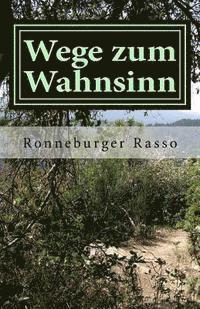 Wege zum Wahnsinn

Ronneburger Rasso